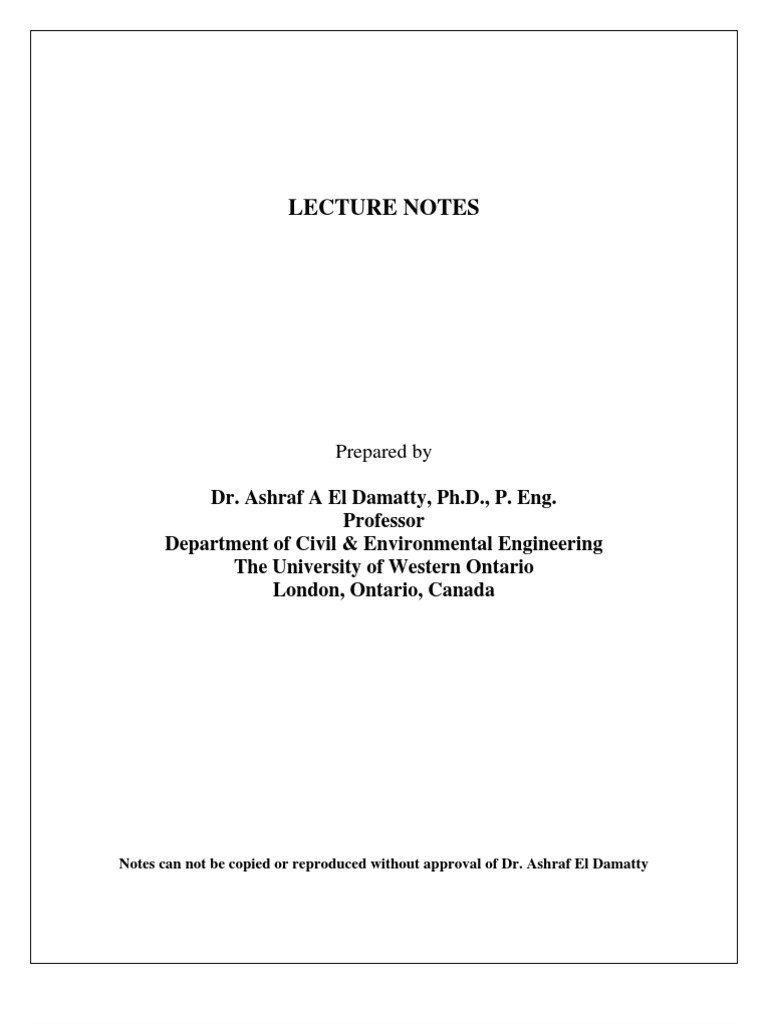 LECTURE NOTES

Prepared by

Dr. Ashraf A El Damatty, Ph.D., P. Eng.
Professor
Department of Civil & Environmental Engineering
The University of Western Ontario
London, Ontario, Canada

Notes can not be copied or reproduced without approval of Dr. Ashraf El Damatty